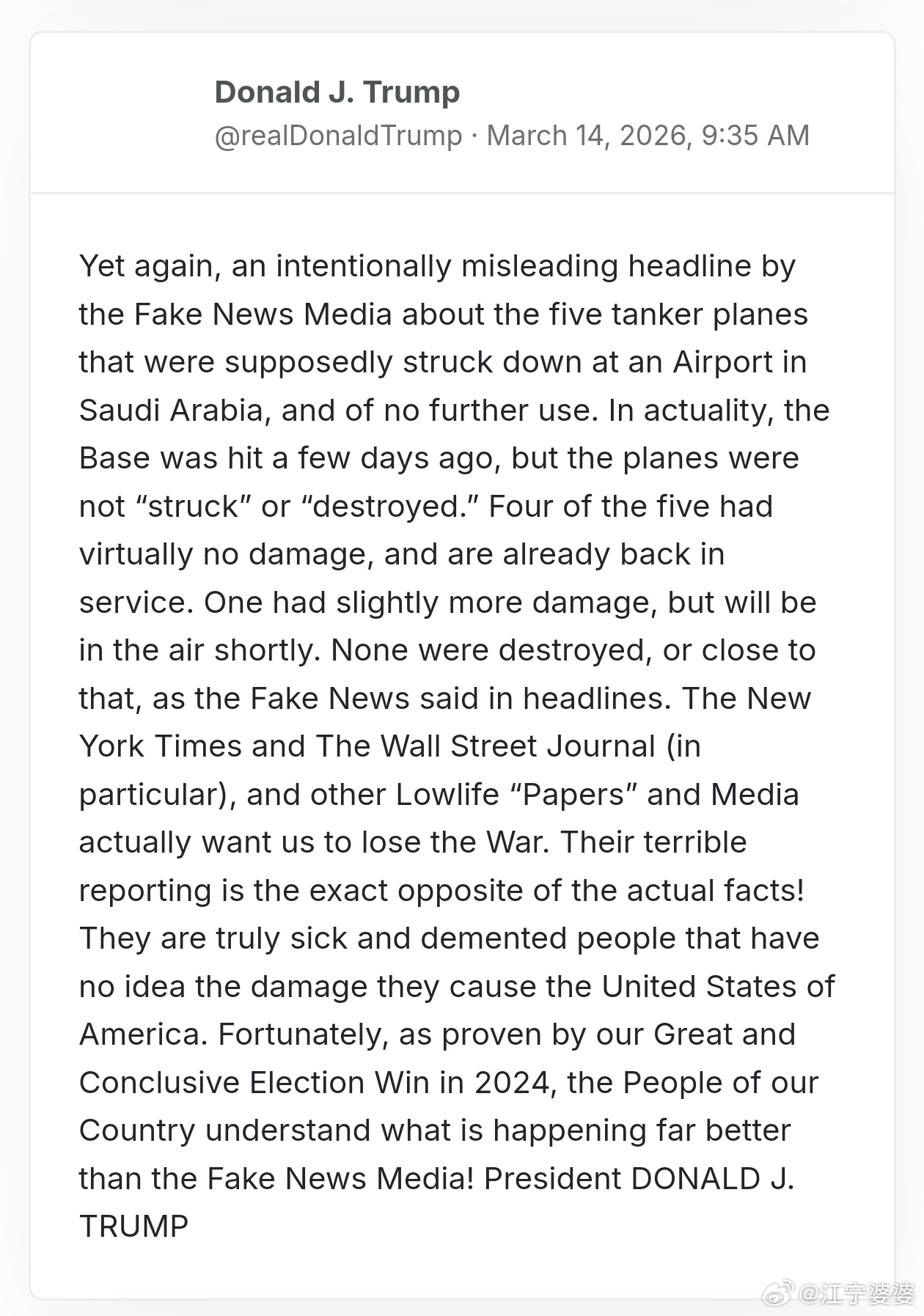 Donald J. Trump
@realDonaldTrump · March 14, 2026, 9:35 AM

Yet again, an intentionally misleading headline by the Fake News Media about the five tanker planes that were supposedly struck down at an Airport in Saudi Arabia, and of no further use. In actuality, the Base was hit a few days ago, but the planes were not “struck” or “destroyed.” Four of the five had virtually no damage, and are already back in service. One had slightly more damage, but will be in the air shortly. None were destroyed, or close to that, as the Fake News said in headlines. The New York Times and The Wall Street Journal (in particular), and other Lowlife “Papers” and Media actually want us to lose the War. Their terrible reporting is the exact opposite of the actual facts! They are truly sick and demented people that have no idea the damage they cause the United States of America. Fortunately, as proven by our Great and Conclusive Election Win in 2024, the People of our Country understand what is happening far better than the Fake News Media! President DONALD J. TRUMP

@江宁婆婆